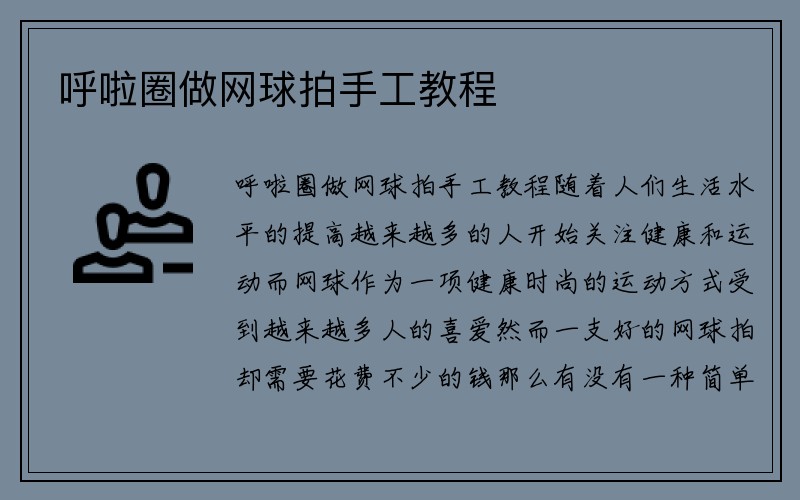 呼啦圈做网球拍手工教程

呼啦圈做网球拍手工教程随着人们生活水平的提高越来越多的人开始关注健康和运动而网球作为一项健康时尚的运动方式受到越来越多人的喜爱然而一支好的网球拍却需要花费不少的钱那么有没有一种简单